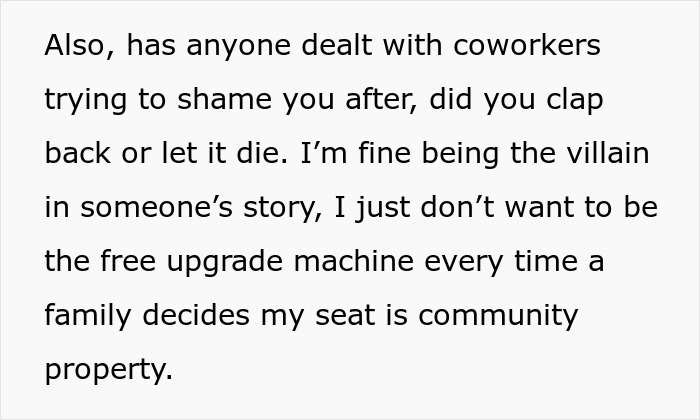 Also, has anyone dealt with coworkers trying to shame you after, did you clap back or let it die. I’m fine being the villain in someone’s story, I just don’t want to be the free upgrade machine every time a family decides my seat is community property.